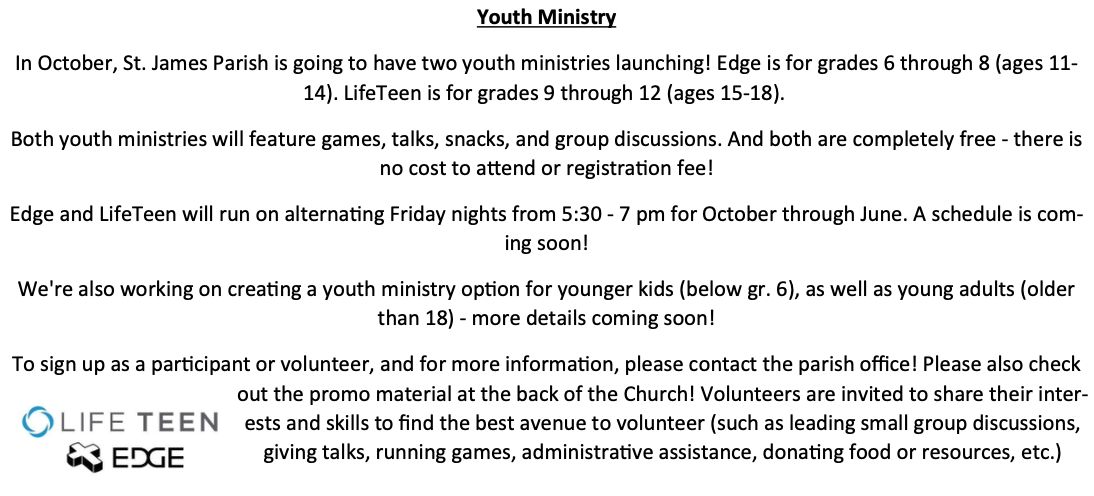 Youth Ministry

In October, St. James Parish is going to have two youth ministries launching! Edge is for grades 6 through 8 (ages 11-14). LifeTeen is for grades 9 through 12 (ages 15-18).

Both youth ministries will feature games, talks, snacks, and group discussions. And both are completely free - there is no cost to attend or registration fee!

Edge and LifeTeen will run on alternating Friday nights from 5:30 - 7 pm for October through June. A schedule is coming soon!

We're also working on creating a youth ministry option for younger kids (below gr. 6), as well as young adults (older than 18) - more details coming soon!

To sign up as a participant or volunteer, and for more information, please contact the parish office! Please also check out the promo material at the back of the Church! Volunteers are invited to share their interests and skills to find the best avenue to volunteer (such as leading small group discussions, giving talks, running games, administrative assistance, donating food or resources, etc.)

LIFE TEEN

EDGE